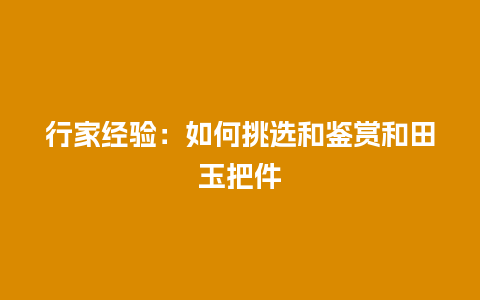 行家经验：如何挑选和鉴赏和田玉把件